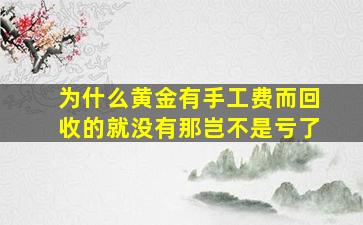 为什么黄金有手工费而回收的就没有那岂不是亏了